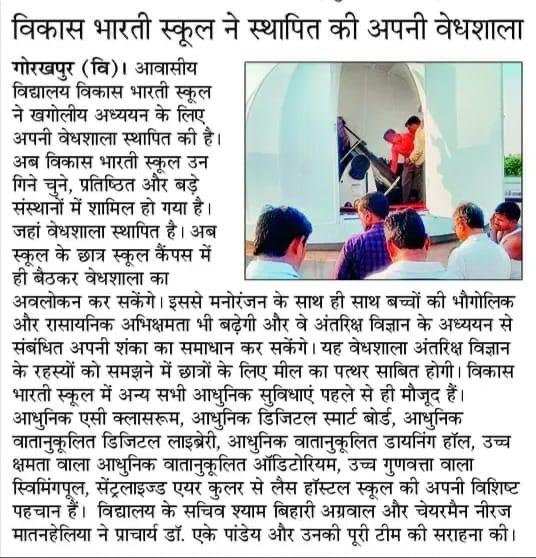 विकास भारती स्कूल ने स्थापित की अपनी वेधशाला

गोरखपुर (वि)। आवासीय विद्यालय विकास भारती स्कूल ने खगोलीय अध्ययन के लिए अपनी वेधशाला स्थापित की है। अब विकास भारती स्कूल उन गिने चुने, प्रतिष्ठित और बड़े संस्थानों में शामिल हो गया है। जहां वेधशाला स्थापित है। अब स्कूल के छात्र स्कूल कैंपस में ही बैठकर वेधशाला का अवलोकन कर सकेंगे। इससे मनोरंजन के साथ ही साथ बच्चों की भौगोलिक और रासायनिक अभिक्षमता भी बढ़ेगी और वे अंतरिक्ष विज्ञान के अध्ययन से संबंधित अपनी शंका का समाधान कर सकेंगे। यह वेधशाला अंतरिक्ष विज्ञान के रहस्यों को समझने में छात्रों के लिए मील का पत्थर साबित होगी। विकास भारती स्कूल में अन्य सभी आधुनिक सुविधाएं पहले से ही मौजूद हैं। आधुनिक एसी क्लासरूम, आधुनिक डिजिटल स्मार्ट बोर्ड, आधुनिक वातानुकूलित डिजिटल लाइब्रेरी, आधुनिक वातानुकूलित डायनिंग हॉल, उच्च क्षमता वाला आधुनिक वातानुकूलित ऑडिटोरियम, उच्च गुणवत्ता वाला स्विमिंगपूल, सेंट्रलाइज्ड एयर कुलर से लैस हॉस्टल स्कूल की अपनी विशिष्ट पहचान हैं। विद्यालय के सचिव श्याम बिहारी अग्रवाल और चेयरमैन नीरज मातनहेलिया ने प्राचार्य डॉ. एके पांडेय और उनकी पूरी टीम की सराहना की।